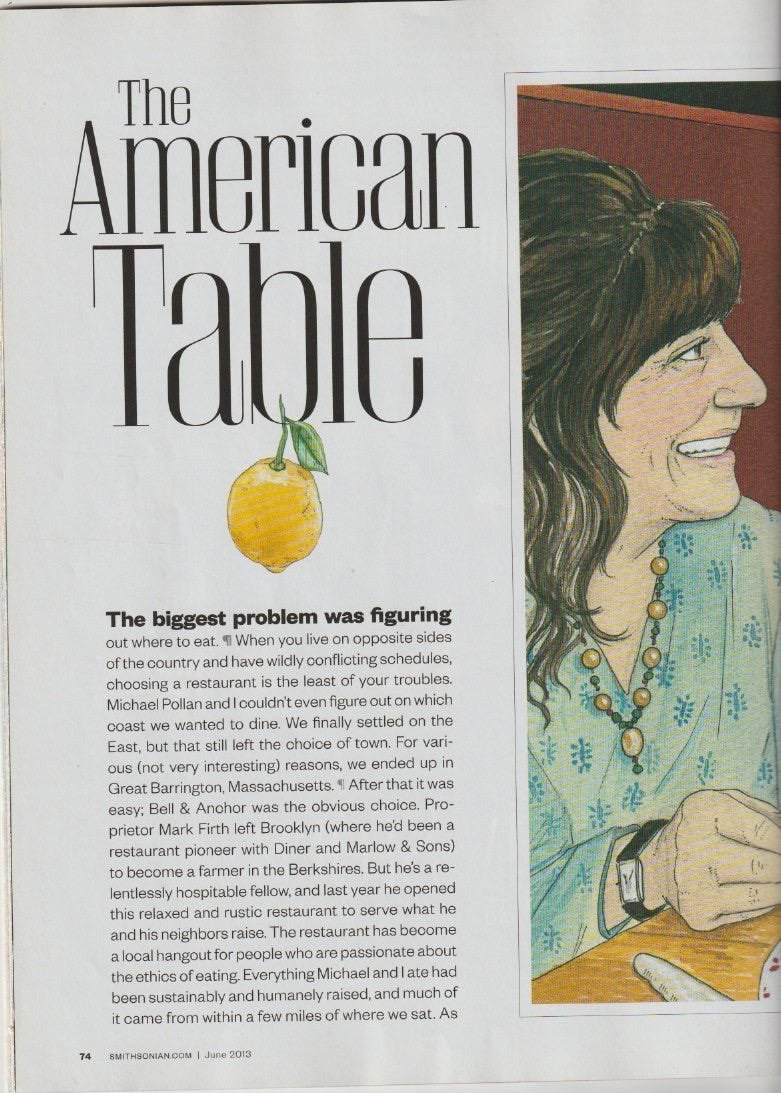 The American Table

The biggest problem was figuring out where to eat. ¶ When you live on opposite sides of the country and have wildly conflicting schedules, choosing a restaurant is the least of your troubles. Michael Pollan and I couldn't even figure out on which coast we wanted to dine. We finally settled on the East, but that still left the choice of town. For various (not very interesting) reasons, we ended up in Great Barrington, Massachusetts. ¶ After that it was easy; Bell & Anchor was the obvious choice. Proprietor Mark Firth left Brooklyn (where he'd been a restaurant pioneer with Diner and Marlow & Sons) to become a farmer in the Berkshires. But he's a relentlessly hospitable fellow, and last year he opened this relaxed and rustic restaurant to serve what he and his neighbors raise. The restaurant has become a local hangout for people who are passionate about the ethics of eating. Everything Michael and I ate had been sustainably and humanely raised, and much of it came from within a few miles of where we sat. As

74 SMITHSONIAN.COM | June 2013